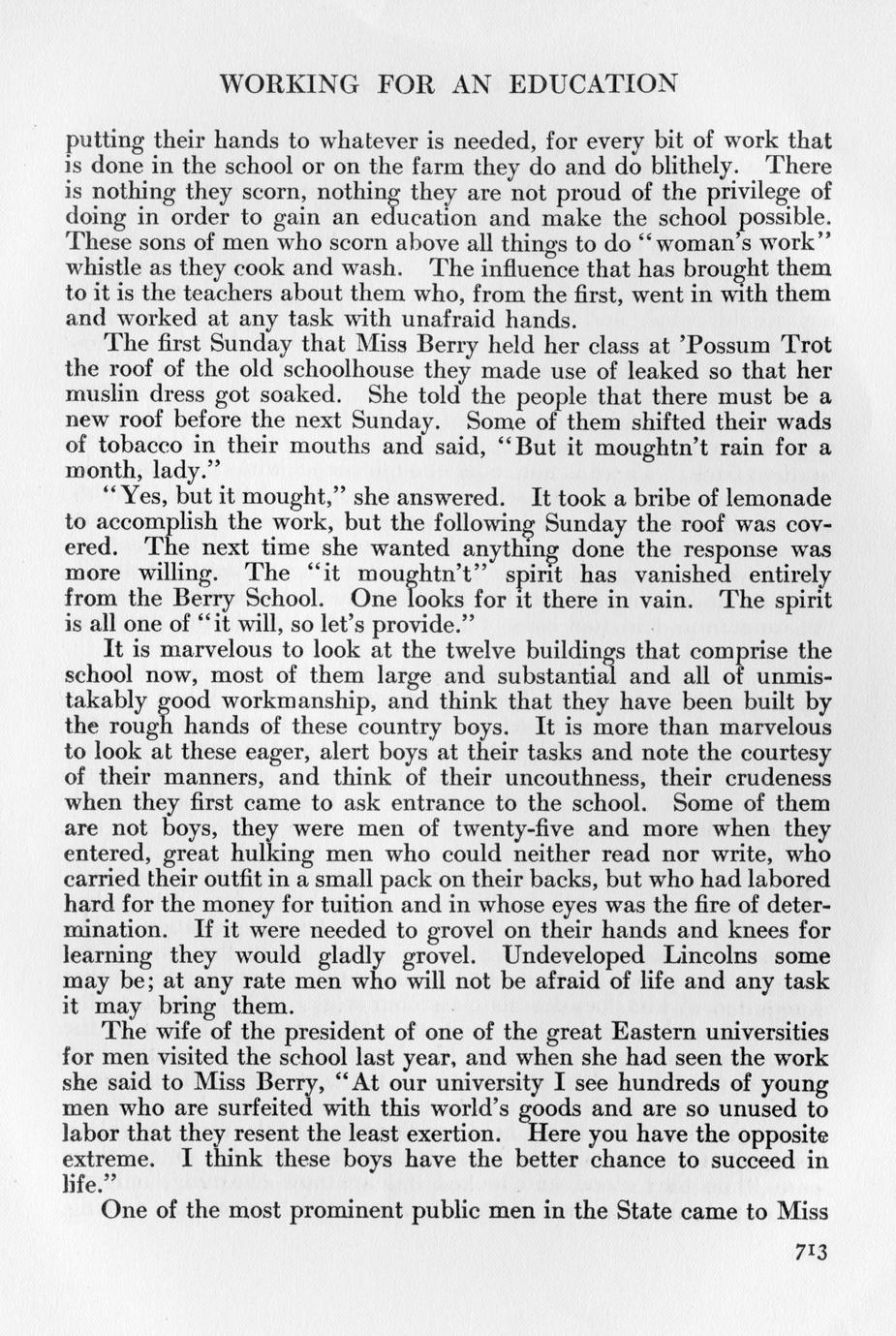 WORKING FOR AN EDUCATION

putting their hands to whatever is needed, for every bit of work that is done in the school or on the farm they do and do blithely. There is nothing they scorn, nothing they are not proud of the privilege of doing in order to gain an education and make the school possible. These sons of men who scorn above all things to do "woman's work" whistle as they cook and wash. The influence that has brought them to it is the teachers about them who, from the first, went in with them and worked at any task with unafraid hands.

The first Sunday that Miss Berry held her class at 'Possum Trot the roof of the old schoolhouse they made use of leaked so that her muslin dress got soaked. She told the people that there must be a new roof before the next Sunday. Some of them shifted their wads of tobacco in their mouths and said, "But it moughtn't rain for a month, lady."

"Yes, but it mought," she answered. It took a bribe of lemonade to accomplish the work, but the following Sunday the roof was covered. The next time she wanted anything done the response was more willing. The "it moughtn't" spirit has vanished entirely from the Berry School. One looks for it there in vain. The spirit is all one of "it will, so let's provide."

It is marvelous to look at the twelve buildings that comprise the school now, most of them large and substantial and all of unmistakably good workmanship, and think that they have been built by the rough hands of these country boys. It is more than marvelous to look at these eager, alert boys at their tasks and note the courtesy of their manners, and think of their uncouthness, their crudeness when they first came to ask entrance to the school. Some of them are not boys, they were men of twenty-five and more when they entered, great hulking men who could neither read nor write, who carried their outfit in a small pack on their backs, but who had labored hard for the money for tuition and in whose eyes was the fire of determination. If it were needed to grovel on their hands and knees for learning they would gladly grovel. Undeveloped Lincolns some may be; at any rate men who will not be afraid of life and any task it may bring them.

The wife of the president of one of the great Eastern universities for men visited the school last year, and when she had seen the work she said to Miss Berry, "At our university I see hundreds of young men who are surfeited with this world's goods and are so unused to labor that they resent the least exertion. Here you have the opposite extreme. I think these boys have the better chance to succeed in life."

One of the most prominent public men in the State came to Miss

713